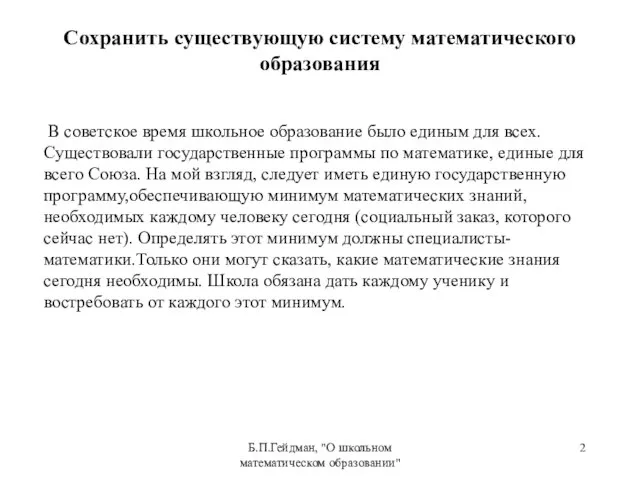 Сохранить существующую систему математического образования

В советское время школьное образование было единым для всех. Существовали государственные программы по математике, единые для всего Союза. На мой взгляд, следует иметь единую государственную программу,обеспечивающую минимум математических знаний, необходимых каждому человеку сегодня (социальный заказ, которого сейчас нет). Определять этот минимум должны специалисты-математики.Только они могут сказать, какие математические знания сегодня необходимы. Школа обязана дать каждому ученику и востребовать от каждого этот минимум.

Б.П.Гейдман, "О школьном математическом образовании"

2